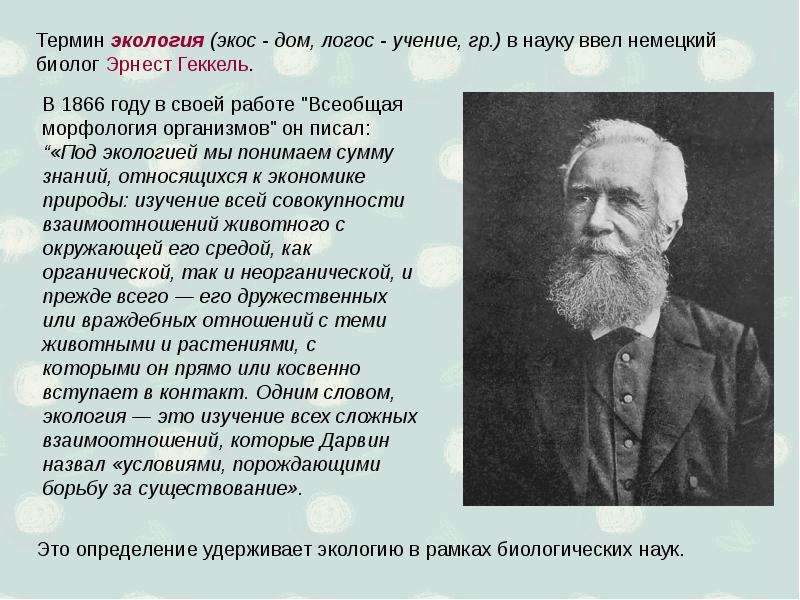 Термин экология (экос - дом, логос - учение, гр.) в науку ввел немецкий биолог Эрнест Геккель.

В 1866 году в своей работе "Всеобщая морфология организмов" он писал: "«Под экологией мы понимаем сумму знаний, относящихся к экономике природы: изучение всей совокупности взаимоотношений животного с окружающей его средой, как органической, так и неорганической, и прежде всего — его дружественных или враждебных отношений с теми животными и растениями, с которыми он прямо или косвенно вступает в контакт. Одним словом, экология — это изучение всех сложных взаимоотношений, которые Дарвин назвал «условиями, порождающими борьбу за существование».

Это определение удерживает экологию в рамках биологических наук.